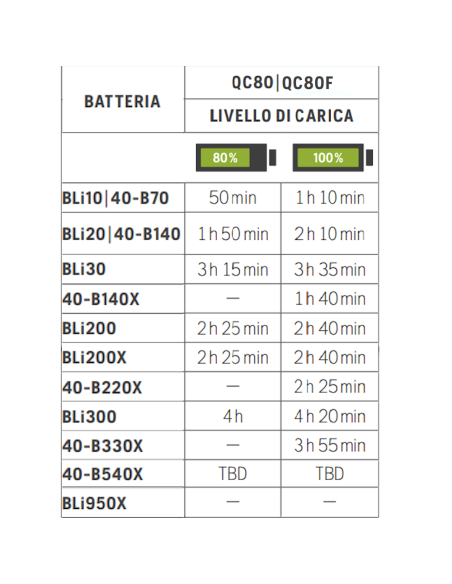 | BATTERIA | QC80\|QC80F | |
|---|---|---|
| | LIVELLO DI CARICA | |
| | 80% | 100% |
| BLi10\|40-B70 | 50 min | 1 h 10 min |
| BLi20\|40-B140 | 1 h 50 min | 2 h 10 min |
| BLi30 | 3 h 15 min | 3 h 35 min |
| 40-B140X | — | 1 h 40 min |
| BLi200 | 2 h 25 min | 2 h 40 min |
| BLi200X | 2 h 25 min | 2 h 40 min |
| 40-B220X | — | 2 h 25 min |
| BLi300 | 4 h | 4 h 20 min |
| 40-B330X | — | 3 h 55 min |
| 40-B540X | TBD | TBD |
| BLi950X | — | — |